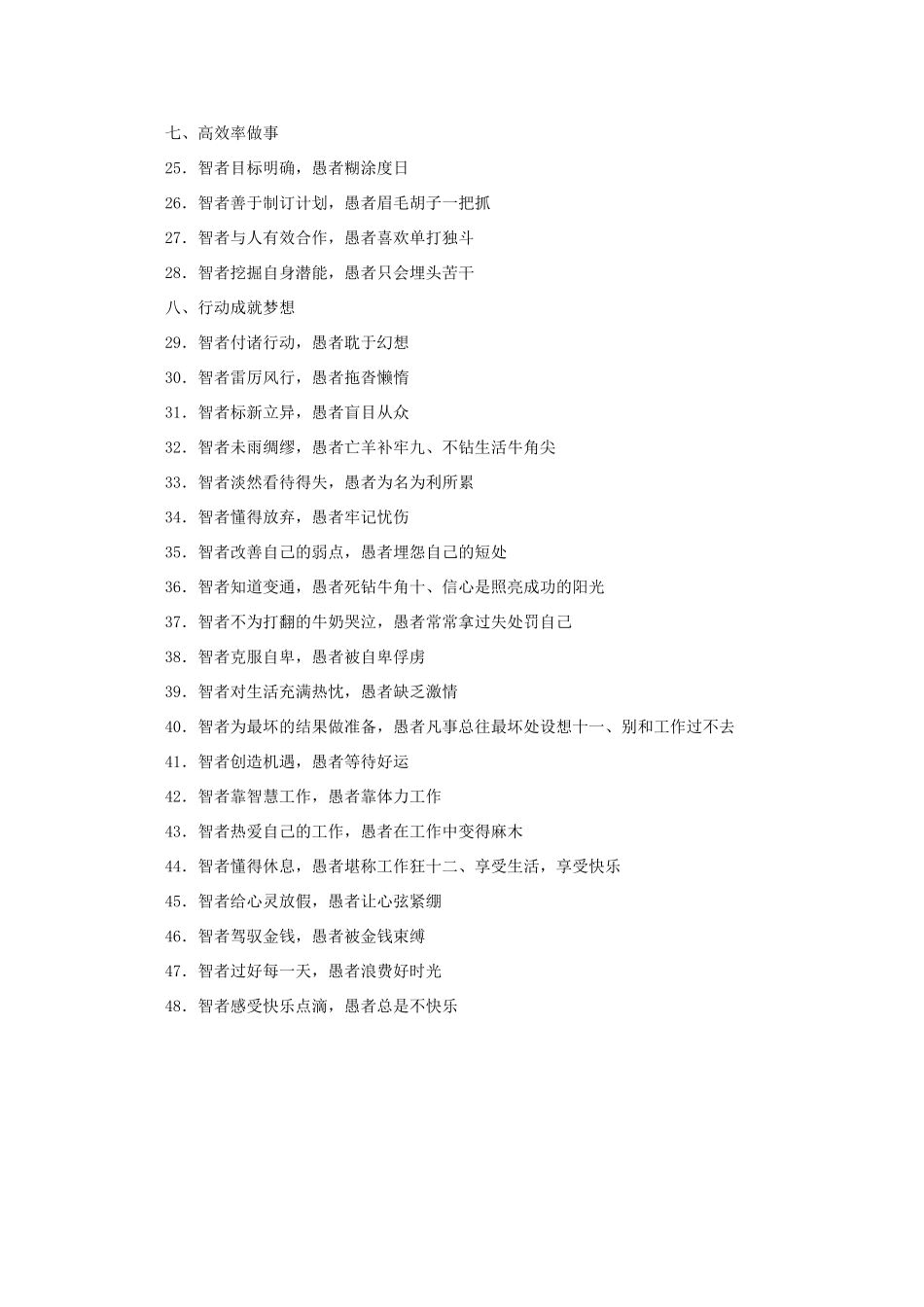 七、高效率做事

25．智者目标明确，愚者糊涂度日

26．智者善于制订计划，愚者眉毛胡子一把抓

27．智者与人有效合作，愚者喜欢单打独斗

28．智者挖掘自身潜能，愚者只会埋头苦干

八、行动成就梦想

29．智者付诸行动，愚者耽于幻想

30．智者雷厉风行，愚者拖沓懒惰

31．智者标新立异，愚者盲目从众

32．智者未雨绸缪，愚者亡羊补牢九、不钻生活牛角尖

33．智者淡然看待得失，愚者为名为利所累

34．智者懂得放弃，愚者牢记忧伤

35．智者改善自己的弱点，愚者埋怨自己的短处

36．智者知道变通，愚者死钻牛角十、信心是照亮成功的阳光

37．智者不为打翻的牛奶哭泣，愚者常常拿过失处罚自己

38．智者克服自卑，愚者被自卑俘虏

39．智者对生活充满热忱，愚者缺乏激情

40．智者为最坏的结果做准备，愚者凡事总往最坏处设想十一、别和工作过不去

41．智者创造机遇，愚者等待好运

42．智者靠智慧工作，愚者靠体力工作

43．智者热爱自己的工作，愚者在工作中变得麻木

44．智者懂得休息，愚者堪称工作狂十二、享受生活，享受快乐

45．智者给心灵放假，愚者让心弦紧绷

46．智者驾驭金钱，愚者被金钱束缚

47．智者过好每一天，愚者浪费好时光

48．智者感受快乐点滴，愚者总是不快乐